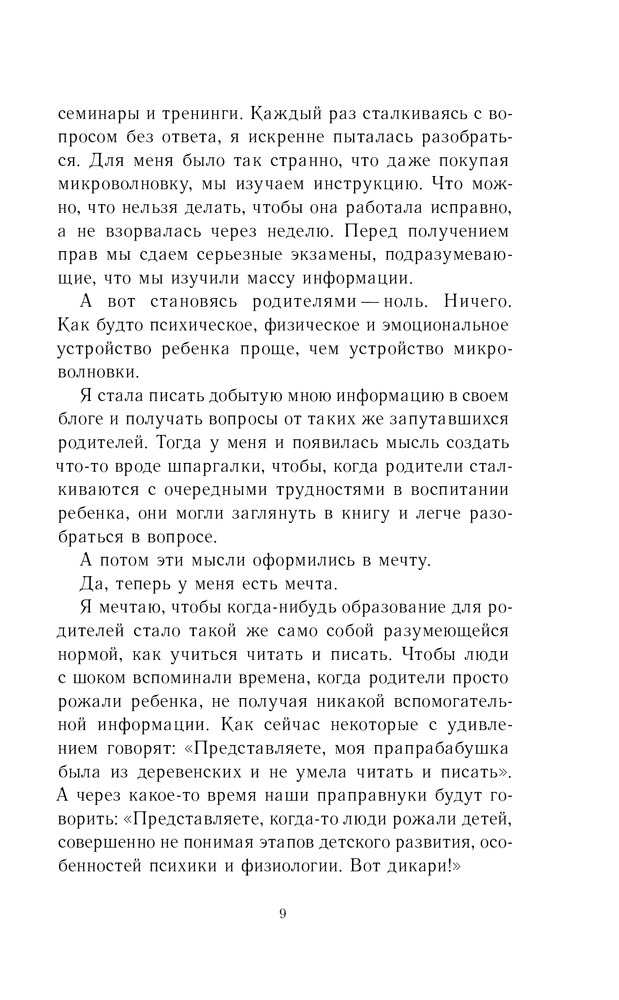 семинары и тренинги. Каждый раз сталкиваясь с вопросом без ответа, я искренне пыталась разобраться. Для меня было так странно, что даже покупая микроволновку, мы изучаем инструкцию. Что можно, что нельзя делать, чтобы она работала исправно, а не взорвалась через неделю. Перед получением прав мы сдаем серьезные экзамены, подразумевающие, что мы изучили массу информации.

А вот становясь родителями — ноль. Ничего. Как будто психическое, физическое и эмоциональное устройство ребенка проще, чем устройство микроволновки.

Я стала писать добытую мною информацию в своем блоге и получать вопросы от таких же запутавшихся родителей. Тогда у меня и появилась мысль создать что-то вроде шпаргалки, чтобы, когда родители сталкиваются с очередными трудностями в воспитании ребенка, они могли заглянуть в книгу и легче разобраться в вопросе.

А потом эти мысли оформились в мечту.

Да, теперь у меня есть мечта.

Я мечтаю, чтобы когда-нибудь образование для родителей стало такой же само собой разумеющейся нормой, как учиться читать и писать. Чтобы люди с шоком вспоминали времена, когда родители просто рожали ребенка, не получая никакой вспомогательной информации. Как сейчас некоторые с удивлением говорят: «Представляете, моя прапрабабушка была из деревенских и не умела читать и писать». А через какое-то время наши праправнуки будут говорить: «Представляете, когда-то люди рожали детей, совершенно не понимая этапов детского развития, особенностей психики и физиологии. Вот дикари!»

9